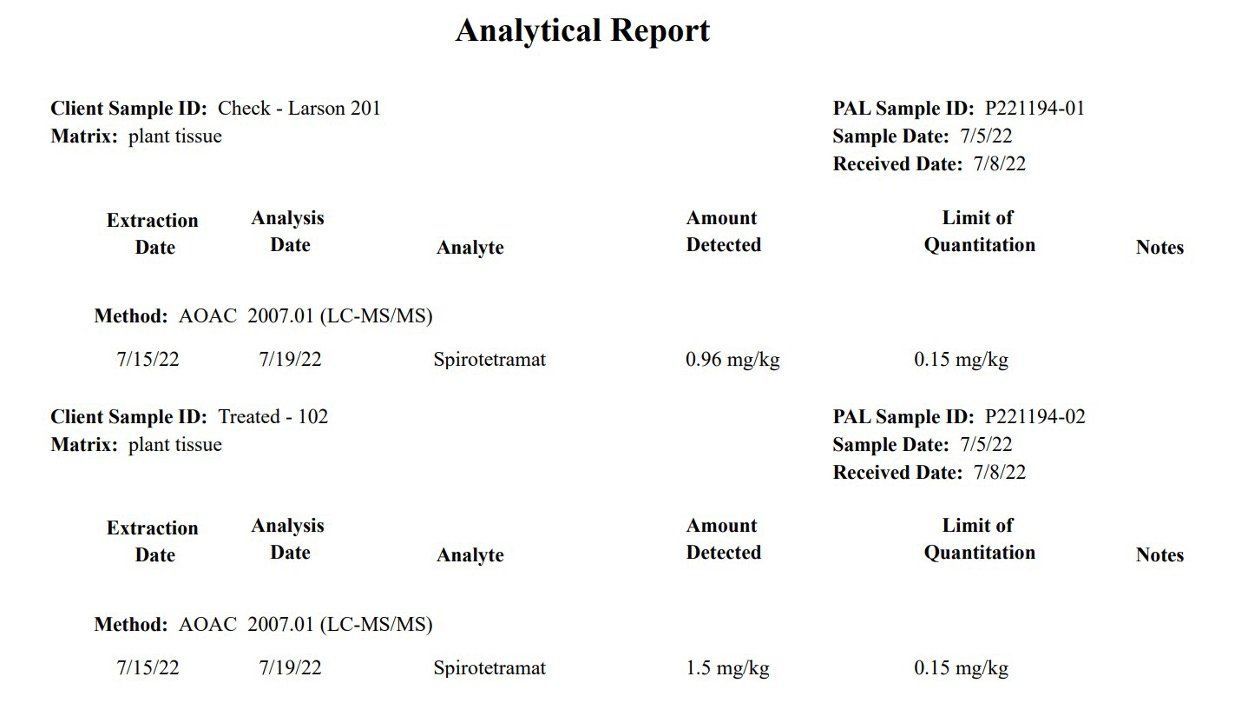 Analytical Report

Client Sample ID: Check - Larson 201
Matrix: plant tissue

PAL Sample ID: P221194-01
Sample Date: 7/5/22
Received Date: 7/8/22

| Extraction Date | Analysis Date | Analyte | Amount Detected | Limit of Quantitation | Notes |
|---|---|---|---|---|---|
| Method: AOAC 2007.01 (LC-MS/MS) | | | | | |
| 7/15/22 | 7/19/22 | Spirotetramat | 0.96 mg/kg | 0.15 mg/kg | |

Client Sample ID: Treated - 102
Matrix: plant tissue

PAL Sample ID: P221194-02
Sample Date: 7/5/22
Received Date: 7/8/22

| Extraction Date | Analysis Date | Analyte | Amount Detected | Limit of Quantitation | Notes |
|---|---|---|---|---|---|
| Method: AOAC 2007.01 (LC-MS/MS) | | | | | |
| 7/15/22 | 7/19/22 | Spirotetramat | 1.5 mg/kg | 0.15 mg/kg | |